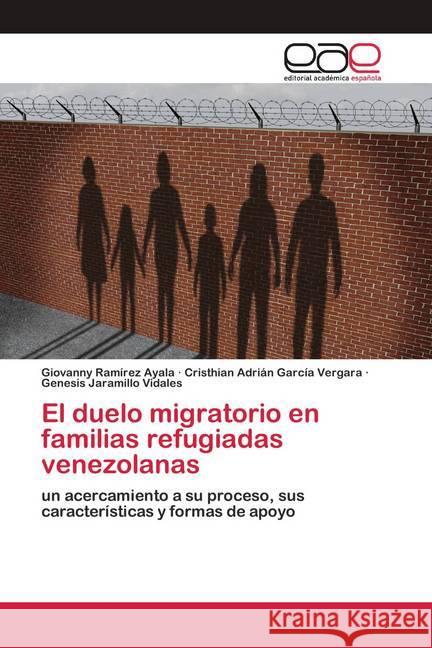 eae
editorial académica española

Giovanny Ramírez Ayala · Cristhian Adrián García Vergara · Genesis Jaramillo Vidales

El duelo migratorio en familias refugiadas venezolanas

un acercamiento a su proceso, sus características y formas de apoyo

Kraina Książek